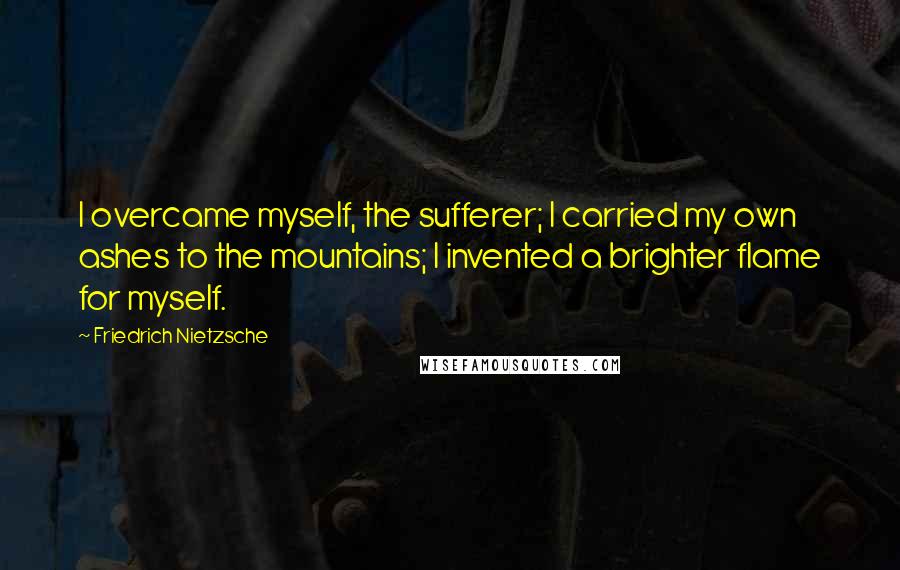 I overcame myself, the sufferer; I carried my own ashes to the mountains; I invented a brighter flame for myself.

~ Friedrich Nietzsche

WISEFAMOUSQUOTES.COM